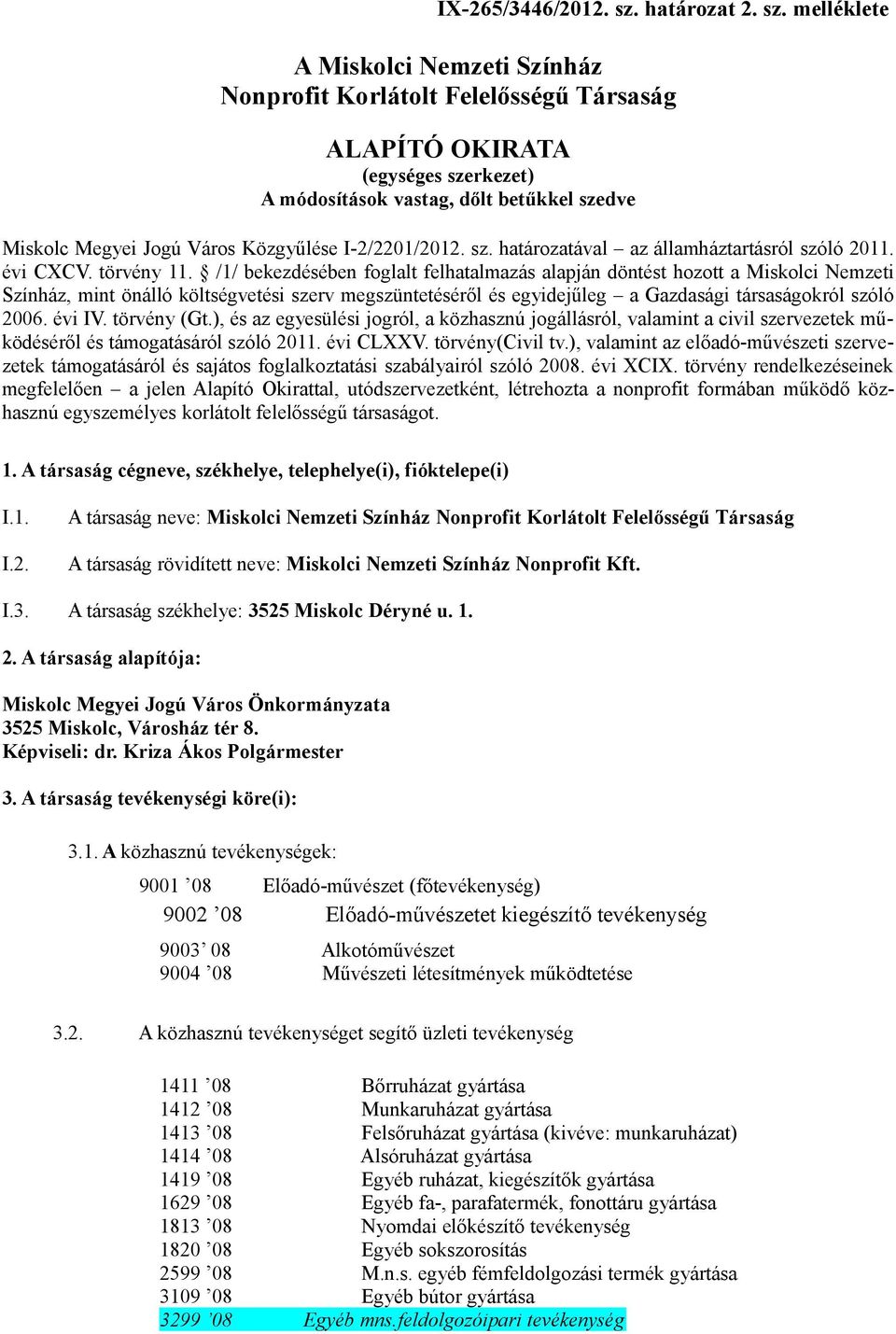 IX-265/3446/2012. sz. határozat 2. sz. melléklete

A Miskolci Nemzeti Színház
Nonprofit Korlátolt Felelősségű Társaság

ALAPÍTÓ OKIRATA
(egységes szerkezet)
A módosítások vastag, dőlt betűkkel szedve

Miskolc Megyei Jogú Város Közgyűlése I-2/2201/2012. sz. határozatával – az államháztartásról szóló 2011. évi CXCV. törvény 11. § /1/ bekezdésében foglalt felhatalmazás alapján döntést hozott a Miskolci Nemzeti Színház, mint önálló költségvetési szerv megszüntetéséről és egyidejűleg – a Gazdasági társaságokról szóló 2006. évi IV. törvény (Gt.), és az egyesülési jogról, a közhasznú jogállásról, valamint a civil szervezetek működéséről és támogatásáról szóló 2011. évi CLXXV. törvény(Civil tv.), valamint az előadó-művészeti szervezetek támogatásáról és sajátos foglalkoztatási szabályairól szóló 2008. évi XCIX. törvény rendelkezéseinek megfelelően – a jelen Alapító Okirattal, utódszervezetként, létrehozta a nonprofit formában működő közhasznú egyszemélyes korlátolt felelősségű társaságot.

1. A társaság cégneve, székhelye, telephelye(i), fióktelepe(i)

I.1. A társaság neve: Miskolci Nemzeti Színház Nonprofit Korlátolt Felelősségű Társaság

I.2. A társaság rövidített neve: Miskolci Nemzeti Színház Nonprofit Kft.

I.3. A társaság székhelye: 3525 Miskolc Déryné u. 1.

2. A társaság alapítója:

Miskolc Megyei Jogú Város Önkormányzata
3525 Miskolc, Városház tér 8.
Képviseli: dr. Kriza Ákos Polgármester

3. A társaság tevékenységi köre(i):

3.1. A közhasznú tevékenységek:

9001 ’08 Előadó-művészet (főtevékenység)
9002 ’08 Előadó-művészetet kiegészítő tevékenység
9003’ 08 Alkotóművészet
9004 ’08 Művészeti létesítmények működtetése

3.2. A közhasznú tevékenységet segítő üzleti tevékenység

1411 ’08 Bőrruházat gyártása
1412 ’08 Munkaruházat gyártása
1413 ’08 Felsőruházat gyártása (kivéve: munkaruházat)
1414 ’08 Alsóruházat gyártása
1419 ’08 Egyéb ruházat, kiegészítők gyártása
1629 ’08 Egyéb fa-, parafatermék, fonottáru gyártása
1813 ’08 Nyomdai előkészítő tevékenység
1820 ’08 Egyéb sokszorosítás
2599 ’08 M.n.s. egyéb fémfeldolgozási termék gyártása
3109 ’08 Egyéb bútor gyártása
3299 ’08 Egyéb mns.feldolgozóipari tevékenység